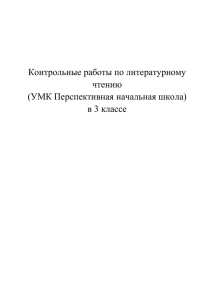 Контрольные работы по литературному чтению
(УМК Перспективная начальная школа)
в 3 классе